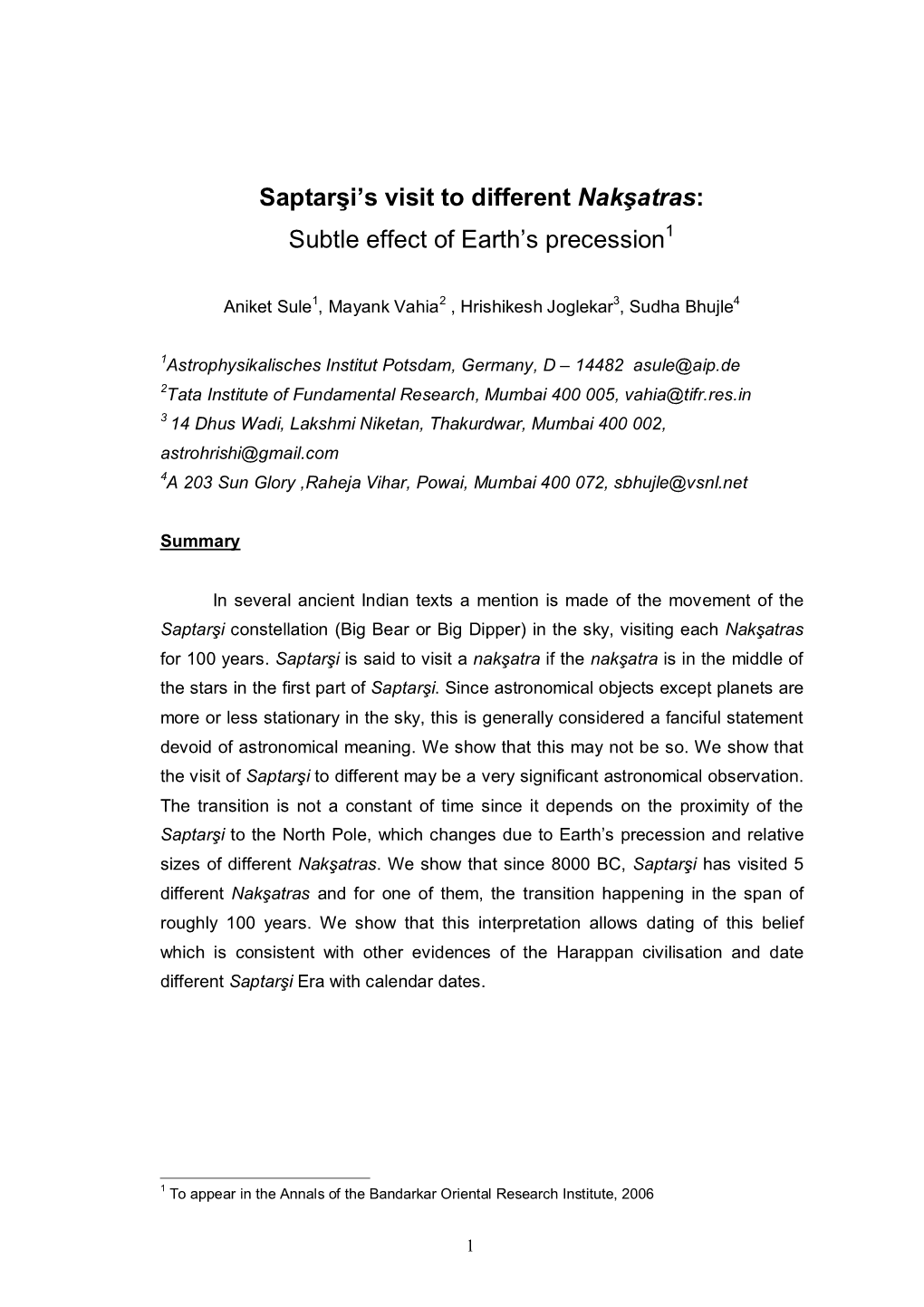 Saptarşi's visit to different Nakşatras:
Subtle effect of Earth's precession$^1$

Aniket Sule$^1$, Mayank Vahia$^2$ , Hrishikesh Joglekar$^3$, Sudha Bhujle$^4$

$^1$Astrophysikalisches Institut Potsdam, Germany, D – 14482 asule@aip.de
$^2$Tata Institute of Fundamental Research, Mumbai 400 005, vahia@tifr.res.in
$^3$ 14 Dhus Wadi, Lakshmi Niketan, Thakurdwar, Mumbai 400 002, astrohrishi@gmail.com
$^4$A 203 Sun Glory ,Raheja Vihar, Powai, Mumbai 400 072, sbhujle@vsnl.net

Summary

In several ancient Indian texts a mention is made of the movement of the Saptarşi constellation (Big Bear or Big Dipper) in the sky, visiting each Nakşatras for 100 years. Saptarşi is said to visit a nakşatra if the nakşatra is in the middle of the stars in the first part of Saptarşi. Since astronomical objects except planets are more or less stationary in the sky, this is generally considered a fanciful statement devoid of astronomical meaning. We show that this may not be so. We show that the visit of Saptarşi to different may be a very significant astronomical observation. The transition is not a constant of time since it depends on the proximity of the Saptarşi to the North Pole, which changes due to Earth's precession and relative sizes of different Nakşatras. We show that since 8000 BC, Saptarşi has visited 5 different Nakşatras and for one of them, the transition happening in the span of roughly 100 years. We show that this interpretation allows dating of this belief which is consistent with other evidences of the Harappan civilisation and date different Saptarşi Era with calendar dates.

$^1$ To appear in the Annals of the Bandarkar Oriental Research Institute, 2006

1